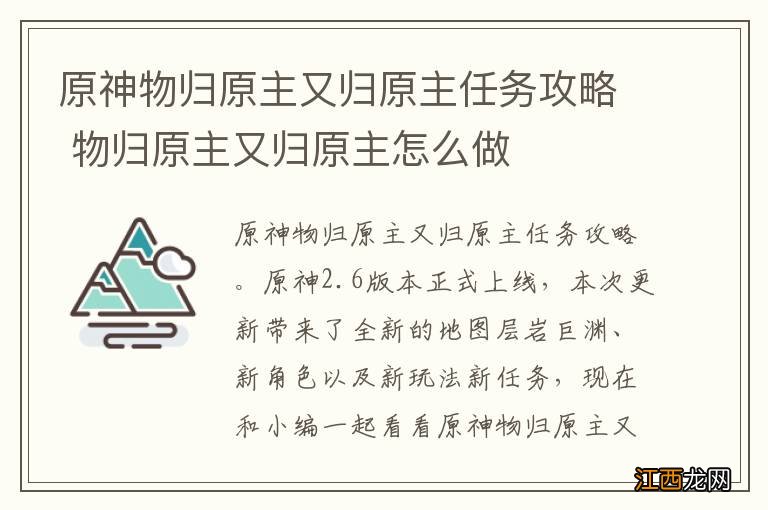 原神物归原主又归原主任务攻略 物归原主又归原主怎么做

原神物归原主又归原主任务攻略。原神2.6版本正式上线，本次更新带来了全新的地图层岩巨渊、新角色以及新玩法新任务，现在和小编一起看看原神物归原主又

江西龙网